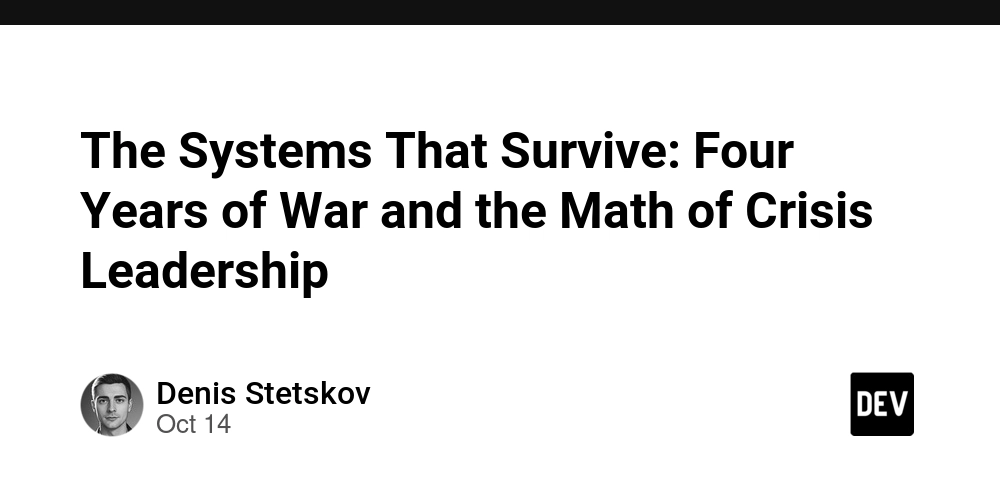 The Systems That Survive: Four Years of War and the Math of Crisis Leadership

Denis Stetskov
Oct 14

DEV